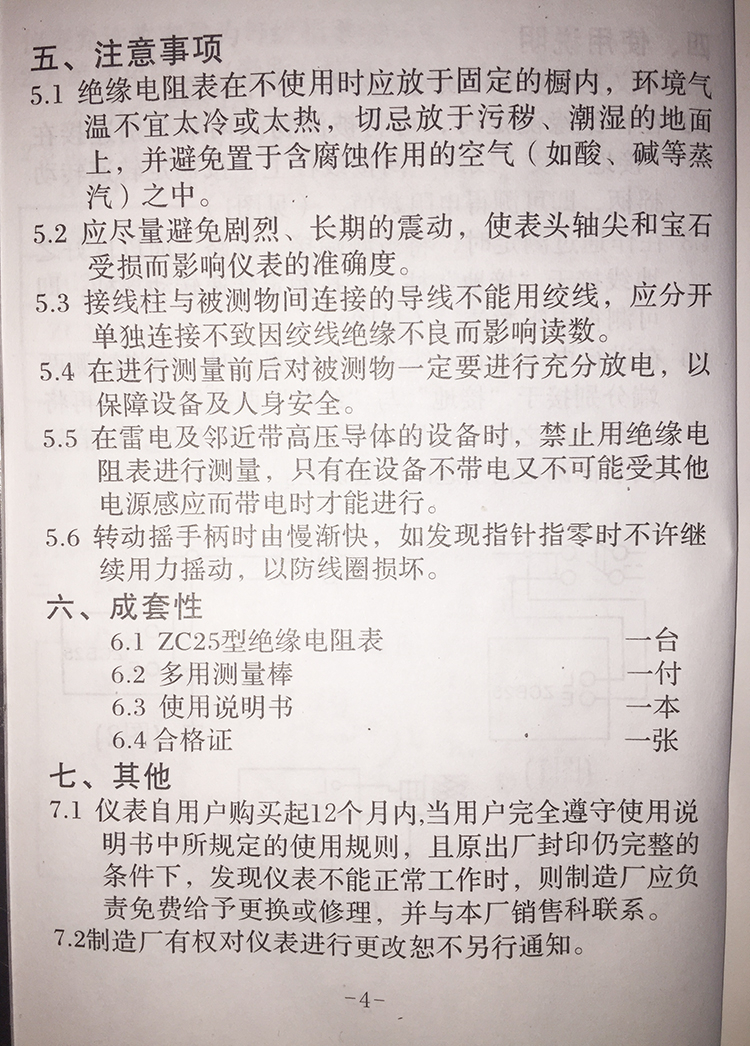 五、注意事项

5.1 绝缘电阻表在不使用时应放于固定的橱内，环境气温不宜太冷或太热，切忌放于污秽、潮湿的地面上，并避免置于含腐蚀作用的空气（如酸、碱等蒸汽）之中。

5.2 应尽量避免剧烈、长期的震动，使表头轴尖和宝石受损而影响仪表的准确度。

5.3 接线柱与被测物间连接的导线不能用绞线，应分开单独连接不致因绞线绝缘不良而影响读数。

5.4 在进行测量前后对被测物一定要进行充分放电，以保障设备及人身安全。

5.5 在雷电及邻近带高压导体的设备时，禁止用绝缘电阻表进行测量，只有在设备不带电又不可能受其他电源感应而带电时才能进行。

5.6 转动摇手柄时由慢渐快，如发现指针指零时不许继续用力摇动，以防线圈损坏。

六、成套性

6.1 ZC25型绝缘电阻表 一台
6.2 多用测量棒 一付
6.3 使用说明书 一本
6.4 合格证 一张

七、其他

7.1 仪表自用户购买起12个月内,当用户完全遵守使用说明书中所规定的使用规则，且原出厂封印仍完整的条件下，发现仪表不能正常工作时，则制造厂应负责免费给予更换或修理，并与本厂销售科联系。

7.2制造厂有权对仪表进行更改恕不另行通知。

-4-